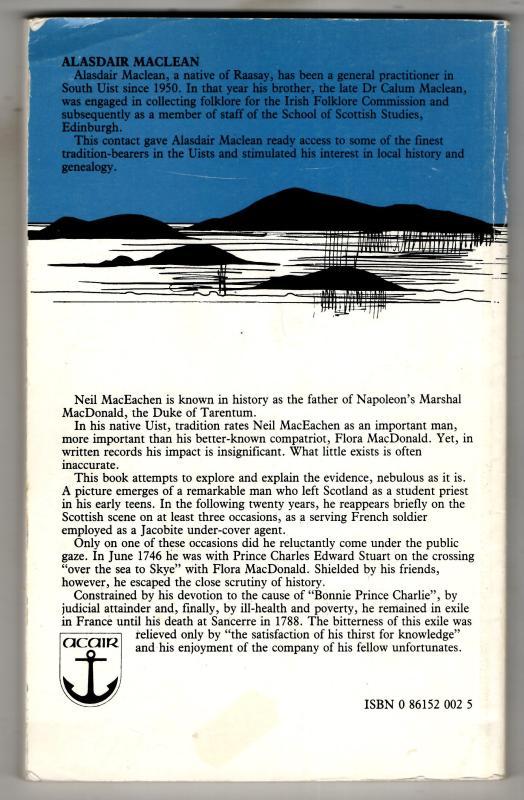 ALASDAIR MACLEAN

Alasdair Maclean, a native of Raasay, has been a general practitioner in South Uist since 1950. In that year his brother, the late Dr Calum Maclean, was engaged in collecting folklore for the Irish Folklore Commission and subsequently as a member of staff of the School of Scottish Studies, Edinburgh.

This contact gave Alasdair Maclean ready access to some of the finest tradition-bearers in the Uists and stimulated his interest in local history and genealogy.

Neil MacEachen is known in history as the father of Napoleon's Marshal MacDonald, the Duke of Tarentum.

In his native Uist, tradition rates Neil MacEachen as an important man, more important than his better-known compatriot, Flora MacDonald. Yet, in written records his impact is insignificant. What little exists is often inaccurate.

This book attempts to explore and explain the evidence, nebulous as it is. A picture emerges of a remarkable man who left Scotland as a student priest in his early teens. In the following twenty years, he reappears briefly on the Scottish scene on at least three occasions, as a serving French soldier employed as a Jacobite under-cover agent.

Only on one of these occasions did he reluctantly come under the public gaze. In June 1746 he was with Prince Charles Edward Stuart on the crossing "over the sea to Skye" with Flora MacDonald. Shielded by his friends, however, he escaped the close scrutiny of history.

Constrained by his devotion to the cause of "Bonnie Prince Charlie", by judicial attainder and, finally, by ill-health and poverty, he remained in exile in France until his death at Sancerre in 1788. The bitterness of this exile was relieved only by "the satisfaction of his thirst for knowledge" and his enjoyment of the company of his fellow unfortunates.

acair

ISBN 0 86152 002 5